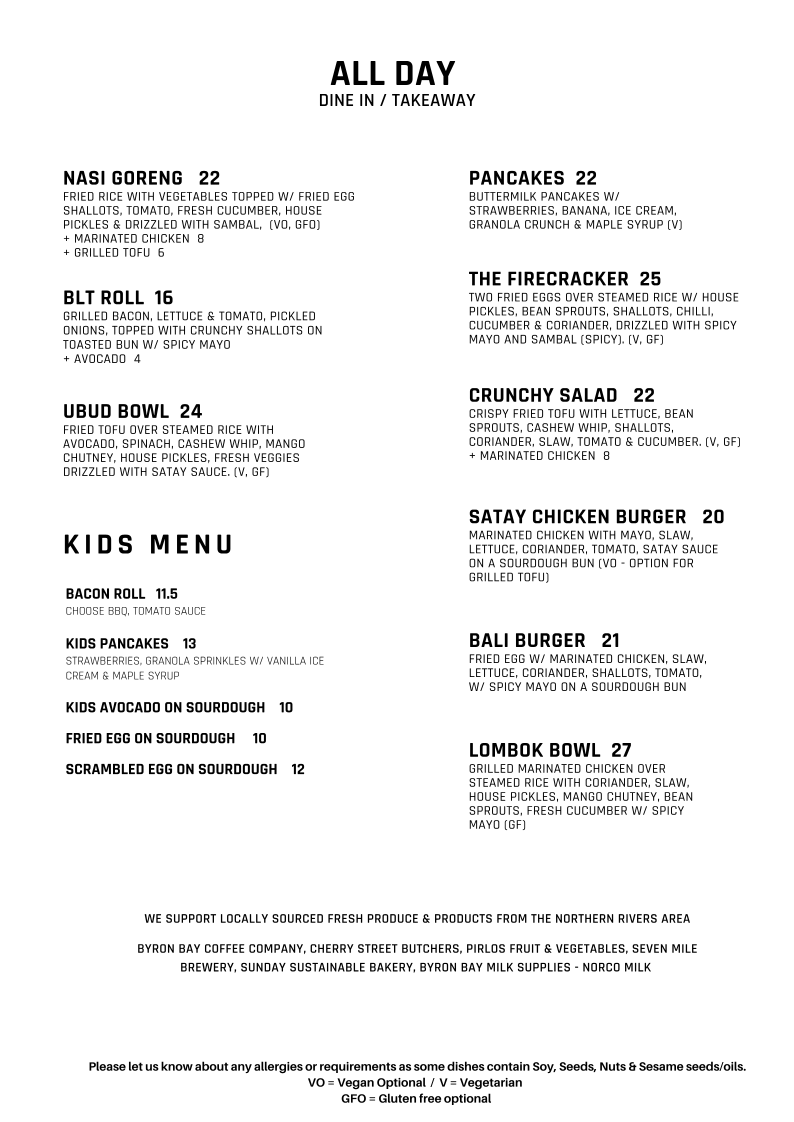 ALL DAY
DINE IN / TAKEAWAY

NASI GORENG 22
FRIED RICE WITH VEGETABLES TOPPED W/ FRIED EGG SHALLOTS, TOMATO, FRESH CUCUMBER, HOUSE PICKLES & DRIZZLED WITH SAMBAL, (VO, GFO)
+ MARINATED CHICKEN 8
+ GRILLED TOFU 6

BLT ROLL 16
GRILLED BACON, LETTUCE & TOMATO, PICKLED ONIONS, TOPPED WITH CRUNCHY SHALLOTS ON TOASTED BUN W/ SPICY MAYO
+ AVOCADO 4

UBUD BOWL 24
FRIED TOFU OVER STEAMED RICE WITH AVOCADO, SPINACH, CASHEW WHIP, MANGO CHUTNEY, HOUSE PICKLES, FRESH VEGGIES DRIZZLED WITH SATAY SAUCE. (V, GF)

KIDS MENU

BACON ROLL 11.5
CHOOSE BBQ, TOMATO SAUCE

KIDS PANCAKES 13
STRAWBERRIES, GRANOLA SPRINKLES W/ VANILLA ICE CREAM & MAPLE SYRUP

KIDS AVOCADO ON SOURDOUGH 10

FRIED EGG ON SOURDOUGH 10

SCRAMBLED EGG ON SOURDOUGH 12

PANCAKES 22
BUTTERMILK PANCAKES W/ STRAWBERRIES, BANANA, ICE CREAM, GRANOLA CRUNCH & MAPLE SYRUP (V)

THE FIRECRACKER 25
TWO FRIED EGGS OVER STEAMED RICE W/ HOUSE PICKLES, BEAN SPROUTS, SHALLOTS, CHILLI, CUCUMBER & CORIANDER, DRIZZLED WITH SPICY MAYO AND SAMBAL (SPICY). (V, GF)

CRUNCHY SALAD 22
CRISPY FRIED TOFU WITH LETTUCE, BEAN SPROUTS, CASHEW WHIP, SHALLOTS, CORIANDER, SLAW, TOMATO & CUCUMBER. (V, GF)
+ MARINATED CHICKEN 8

SATAY CHICKEN BURGER 20
MARINATED CHICKEN WITH MAYO, SLAW, LETTUCE, CORIANDER, TOMATO, SATAY SAUCE ON A SOURDOUGH BUN (VO - OPTION FOR GRILLED TOFU)

BALI BURGER 21
FRIED EGG W/ MARINATED CHICKEN, SLAW, LETTUCE, CORIANDER, SHALLOTS, TOMATO, W/ SPICY MAYO ON A SOURDOUGH BUN

LOMBOK BOWL 27
GRILLED MARINATED CHICKEN OVER STEAMED RICE WITH CORIANDER, SLAW, HOUSE PICKLES, MANGO CHUTNEY, BEAN SPROUTS, FRESH CUCUMBER W/ SPICY MAYO (GF)

WE SUPPORT LOCALLY SOURCED FRESH PRODUCE & PRODUCTS FROM THE NORTHERN RIVERS AREA

BYRON BAY COFFEE COMPANY, CHERRY STREET BUTCHERS, PIRLOS FRUIT & VEGETABLES, SEVEN MILE BREWERY, SUNDAY SUSTAINABLE BAKERY, BYRON BAY MILK SUPPLIES - NORCO MILK

Please let us know about any allergies or requirements as some dishes contain Soy, Seeds, Nuts & Sesame seeds/oils.
VO = Vegan Optional / V = Vegetarian
GFO = Gluten free optional